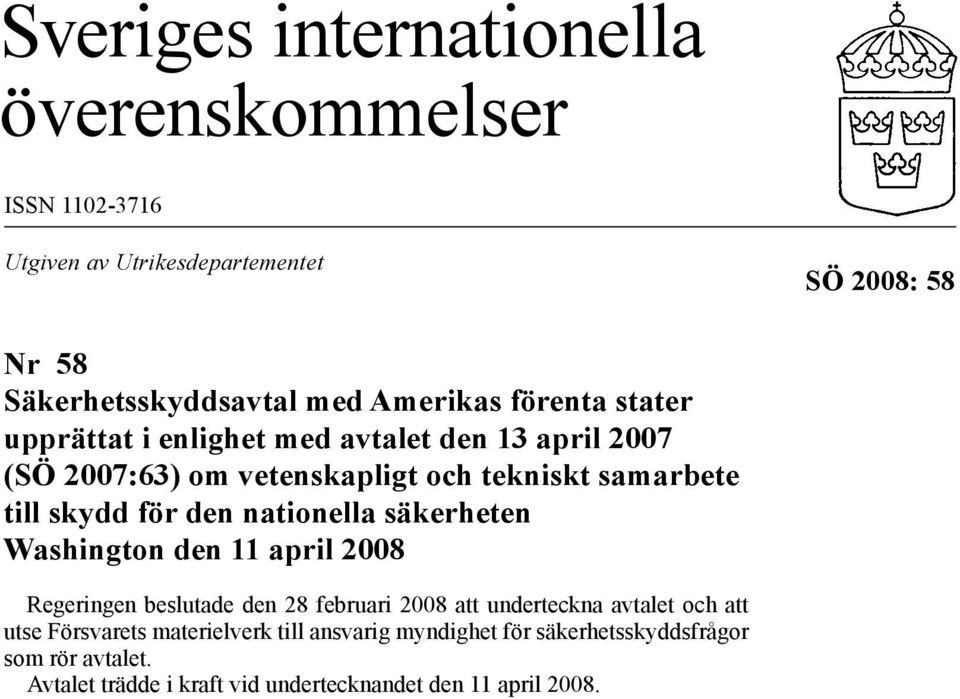 Sveriges internationella överenskommelser

ISSN 1102-3716

Utgiven av Utrikesdepartementet

SÖ 2008: 58

Nr 58
Säkerhetsskyddsavtal med Amerikas förenta stater upprättat i enlighet med avtalet den 13 april 2007 (SÖ 2007:63) om vetenskapligt och tekniskt samarbete till skydd för den nationella säkerheten
Washington den 11 april 2008

Regeringen beslutade den 28 februari 2008 att underteckna avtalet och att utse Försvarets materielverk till ansvarig myndighet för säkerhetsskyddsfrågor som rör avtalet.
Avtalet trädde i kraft vid undertecknandet den 11 april 2008.